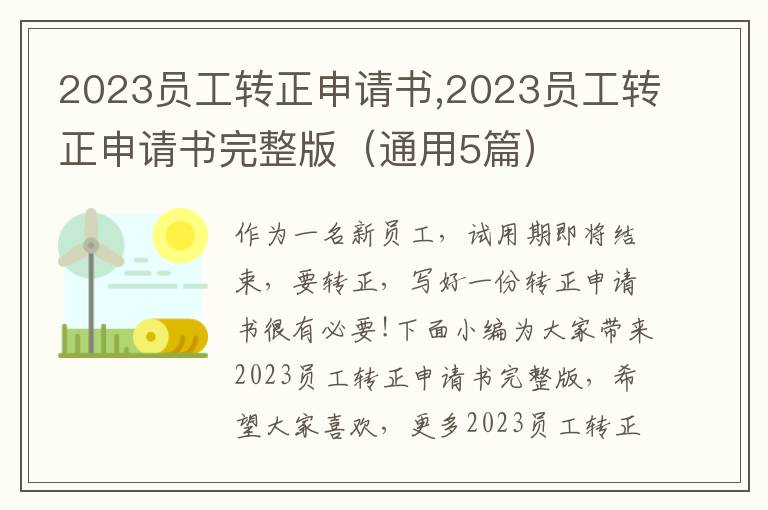 2023员工转正申请书,2023员工转正申请书完整版（通用5篇）

作为一名新员工，试用期即将结束，要转正，写好一份转正申请书很有必要!下面小编为大家带来2023员工转正申请书完整版，希望大家喜欢，更多2023员工转正